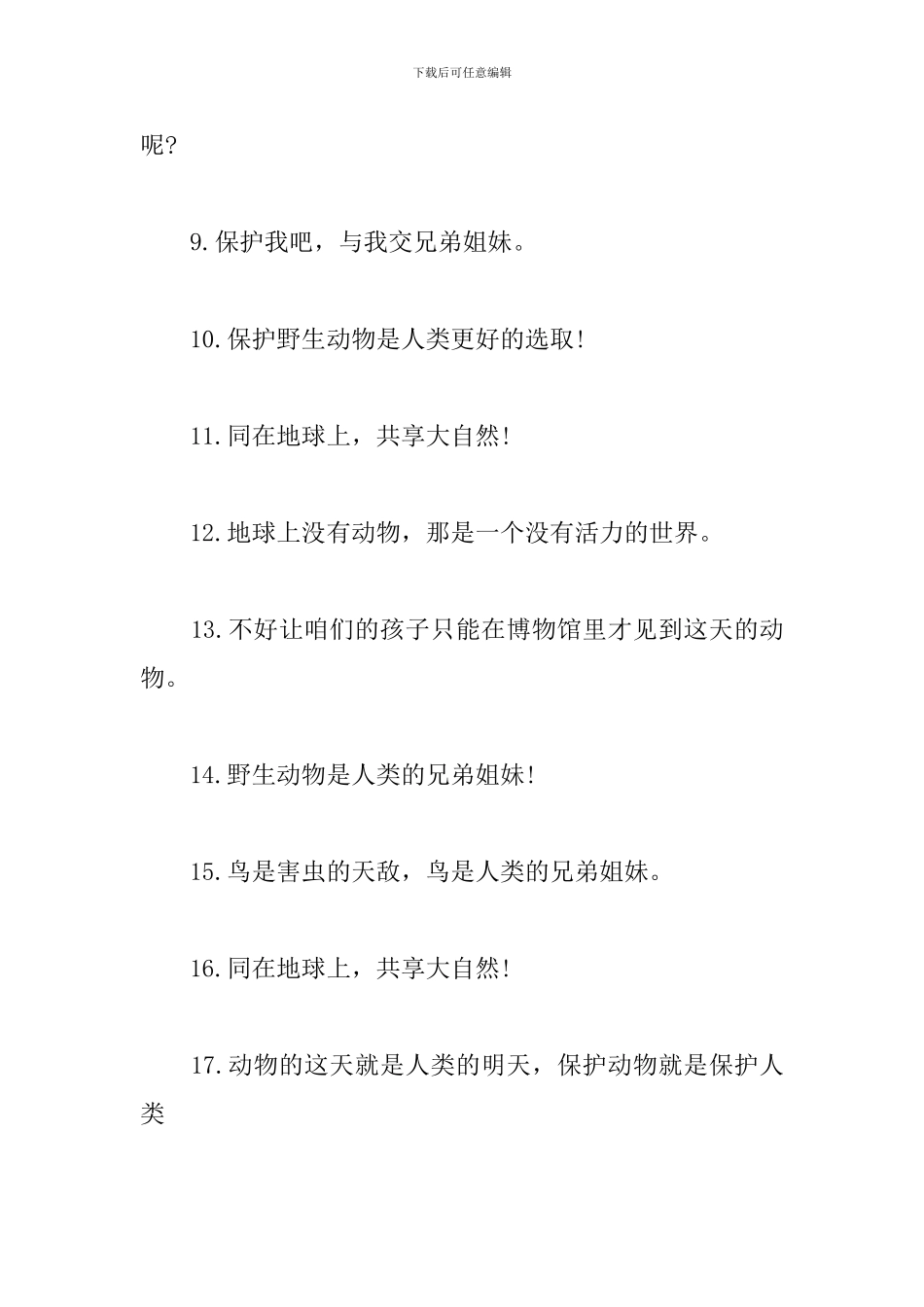 下载后可任意编辑

呢?

9.保护我吧，与我交兄弟姐妹。

10.保护野生动物是人类更好的选取!

11.同在地球上，共享大自然!

12.地球上没有动物，那是一个没有活力的世界。

13.不好让咱们的孩子只能在博物馆里才见到这天的动物。

14.野生动物是人类的兄弟姐妹!

15.鸟是害虫的天敌，鸟是人类的兄弟姐妹。

16.同在地球上，共享大自然!

17.动物的这天就是人类的明天，保护动物就是保护人类